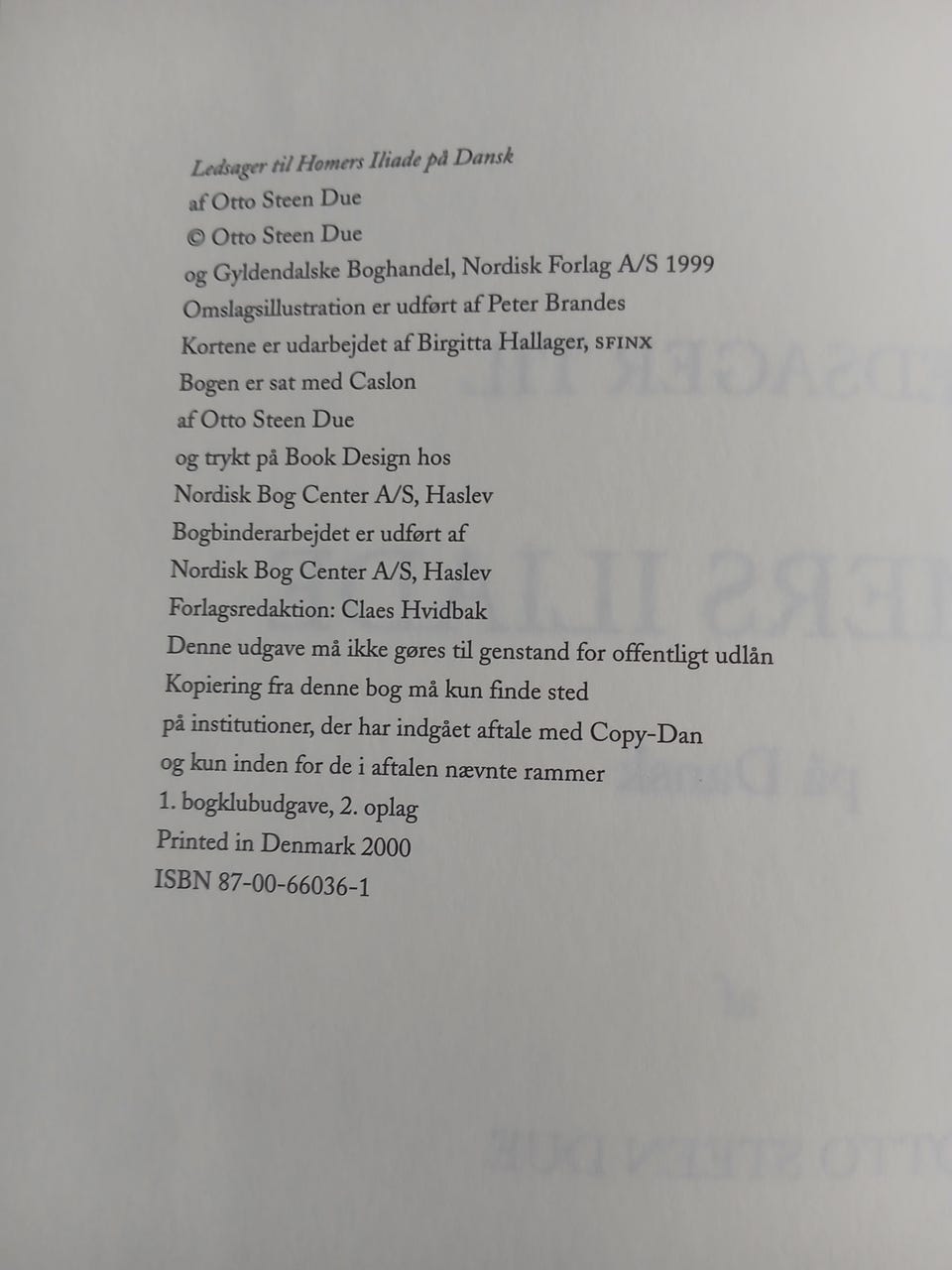 Ledsager til Homers Iliade på Dansk
af Otto Steen Due
© Otto Steen Due
og Gyldendalske Boghandel, Nordisk Forlag A/S 1999
Omslagsillustration er udført af Peter Brandes
Kortene er udarbejdet af Birgitta Hallager, SFINX
Bogen er sat med Caslon
af Otto Steen Due
og trykt på Book Design hos
Nordisk Bog Center A/S, Haslev
Bogbinderarbejdet er udført af
Nordisk Bog Center A/S, Haslev
Forlagsredaktion: Claes Hvidbak
Denne udgave må ikke gøres til genstand for offentligt udlån
Kopiering fra denne bog må kun finde sted
på institutioner, der har indgået aftale med Copy-Dan
og kun inden for de i aftalen nævnte rammer
1. bogklubudgave, 2. oplag
Printed in Denmark 2000
ISBN 87-00-66036-1